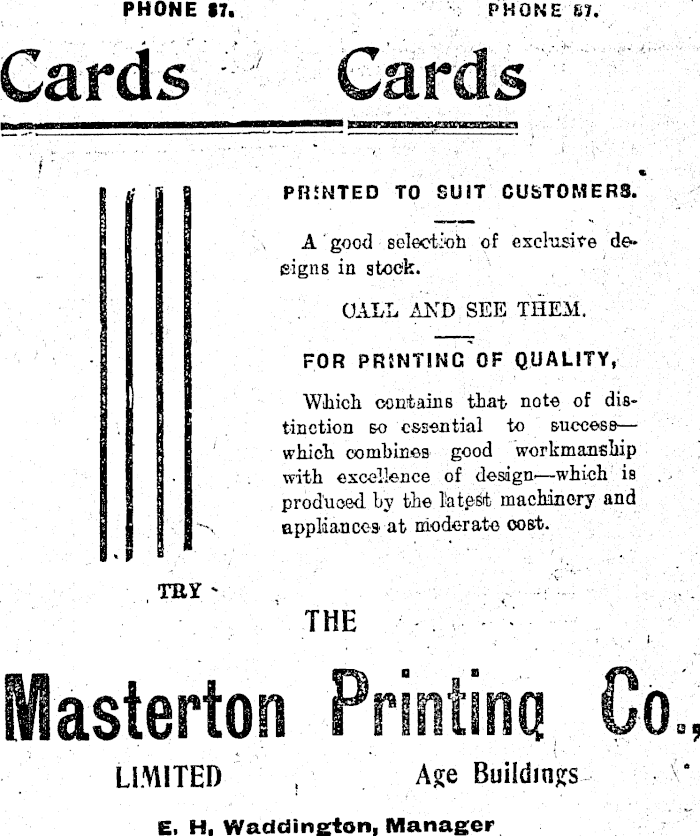 PHONE 87. PHONE 87.

Cards Cards

PRINTED TO SUIT CUSTOMERS.

A good selection of exclusive designs in stock.

CALL AND SEE THEM.

FOR PRINTING OF QUALITY,

Which contains that note of distinction so essential to success—which combines good workmanship with excellence of design—which is produced by the latest machinery and appliances at moderate cost.

TRY

THE

Masterton Printing Co.,

LIMITED Age Buildings

E. H. Waddington, Manager